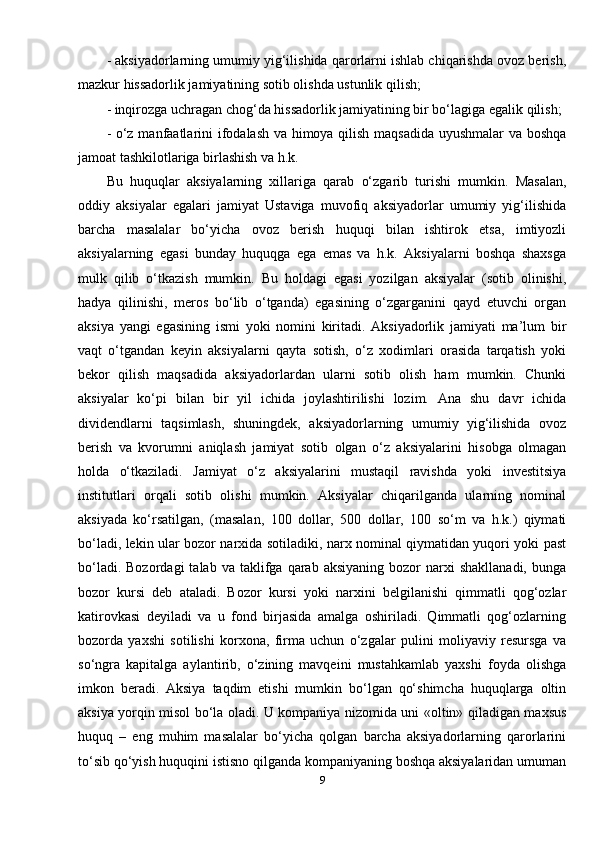 - aksiyadorlarning umumiy yig‘ilishida qarorlarni ishlab chiqarishda ovoz berish, mazkur hissadorlik jamiyatining sotib olishda ustunlik qilish;

- inqirozga uchragan chog‘da hissadorlik jamiyatining bir bo‘lagiga egalik qilish;

- o‘z manfaatlarini ifodalash va himoya qilish maqsadida uyushmalar va boshqa jamoat tashkilotlariga birlashish va h.k.

Bu huquqlar aksiyalarning xillariga qarab o‘zgarib turishi mumkin. Masalan, oddiy aksiyalar egalari jamiyat Ustaviga muvofiq aksiyadorlar umumiy yig‘ilishida barcha masalalar bo‘yicha ovoz berish huquqi bilan ishtirok etsa, imtiyozli aksiyalarning egasi bunday huquqga ega emas va h.k. Aksiyalarni boshqa shaxsga mulk qilib o‘tkazish mumkin. Bu holdagi egasi yozilgan aksiyalar (sotib olinishi, hadya qilinishi, meros bo‘lib o‘tganda) egasining o‘zgarganini qayd etuvchi organ aksiya yangi egasining ismi yoki nomini kiritadi. Aksiyadorlik jamiyati ma’lum bir vaqt o‘tgandan keyin aksiyalarni qayta sotish, o‘z xodimlari orasida tarqatish yoki bekor qilish maqsadida aksiyadorlardan ularni sotib olish ham mumkin. Chunki aksiyalar ko‘pi bilan bir yil ichida joylashtirilishi lozim. Ana shu davr ichida dividendlarni taqsimlash, shuningdek, aksiyadorlarning umumiy yig‘ilishida ovoz berish va kvorumni aniqlash jamiyat sotib olgan o‘z aksiyalarini hisobga olmagan holda o‘tkaziladi. Jamiyat o‘z aksiyalarini mustaqil ravishda yoki investitsiya institutlari orqali sotib olishi mumkin. Aksiyalar chiqarilganda ularning nominal aksiyada ko‘rsatilgan, (masalan, 100 dollar, 500 dollar, 100 so‘m va h.k.) qiymati bo‘ladi, lekin ular bozor narxida sotiladiki, narx nominal qiymatidan yuqori yoki past bo‘ladi. Bozordagi talab va taklifga qarab aksiyaning bozor narxi shakllanadi, bunga bozor kursi deb ataladi. Bozor kursi yoki narxini belgilanishi qimmatli qog‘ozlar katirovkasi deyiladi va u fond birjasida amalga oshiriladi. Qimmatli qog‘ozlarning bozorda yaxshi sotilishi korxona, firma uchun o‘zgalar pulini moliyaviy resursga va so‘ngra kapitalga aylantirib, o‘zining mavqeini mustahkamlab yaxshi foyda olishga imkon beradi. Aksiya taqdim etishi mumkin bo‘lgan qo‘shimcha huquqlarga oltin aksiya yorqin misol bo‘la oladi. U kompaniya nizomida uni «oltin» qiladigan maxsus huquq – eng muhim masalalar bo‘yicha qolgan barcha aksiyadorlarning qarorlarini to‘sib qo‘yish huquqini istisno qilganda kompaniyaning boshqa aksiyalaridan umuman

9